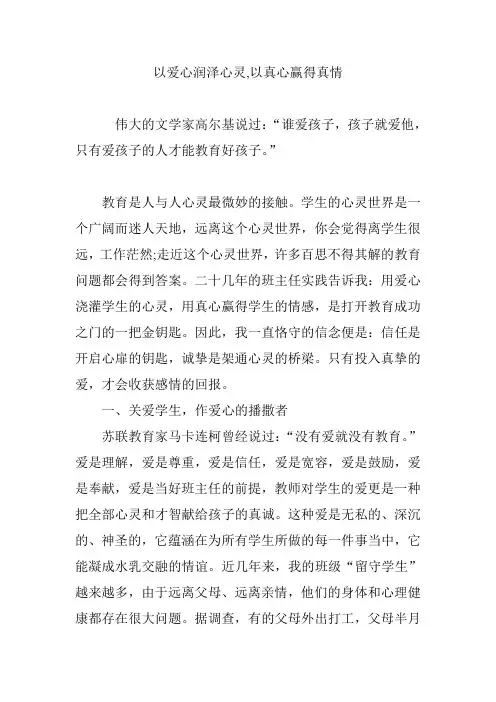 以爱心润泽心灵,以真心赢得真情

伟大的文学家高尔基说过:“谁爱孩子，孩子就爱他，只有爱孩子的人才能教育好孩子。”

教育是人与人心灵最微妙的接触。学生的心灵世界是一个广阔而迷人天地，远离这个心灵世界，你会觉得离学生很远，工作茫然;走近这个心灵世界，许多百思不得其解的教育问题都会得到答案。二十几年的班主任实践告诉我：用爱心浇灌学生的心灵，用真心赢得学生的情感，是打开教育成功之门的一把金钥匙。因此，我一直恪守的信念便是：信任是开启心扉的钥匙，诚挚是架通心灵的桥梁。只有投入真挚的爱，才会收获感情的回报。

一、关爱学生，作爱心的播撒者

苏联教育家马卡连柯曾经说过:“没有爱就没有教育。”爱是理解，爱是尊重，爱是信任，爱是宽容，爱是鼓励，爱是奉献，爱是当好班主任的前提，教师对学生的爱更是一种把全部心灵和才智献给孩子的真诚。这种爱是无私的、深沉的、神圣的，它蕴涵在为所有学生所做的每一件事当中，它能凝成水乳交融的情谊。近几年来，我的班级“留守学生”越来越多，由于远离父母、远离亲情，他们的身体和心理健康都存在很大问题。据调查，有的父母外出打工，父母半月